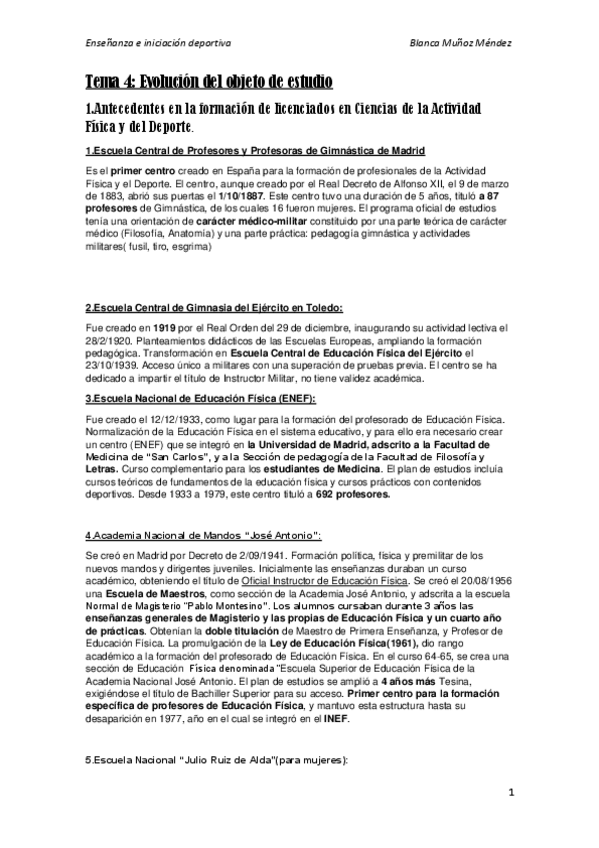 Enseñanza e iniciación deportiva

Blanca Muñoz Méndez

Tema 4: Evolución del objeto de estudio

1.Antecedentes en la formación de licenciados en Ciencias de la Actividad Física y del Deporte.

1.Escuela Central de Profesores y Profesoras de Gimnástica de Madrid

Es el primer centro creado en España para la formación de profesionales de la Actividad Física y el Deporte. El centro, aunque creado por el Real Decreto de Alfonso XII, el 9 de marzo de 1883, abrió sus puertas el 1/10/1887. Este centro tuvo una duración de 5 años, tituló a 87 profesores de Gimnástica, de los cuales 16 fueron mujeres. El programa oficial de estudios tenía una orientación de carácter médico-militar constituido por una parte teórica de carácter médico (Filosofía, Anatomía) y una parte práctica: pedagogía gimnástica y actividades militares( fusil, tiro, esgrima)

2.Escuela Central de Gimnasia del Ejército en Toledo:

Fue creado en 1919 por el Real Orden del 29 de diciembre, inaugurando su actividad lectiva el 28/2/1920. Planteamientos didácticos de las Escuelas Europeas, ampliando la formación pedagógica. Transformación en Escuela Central de Educación Física del Ejército el 23/10/1939. Acceso único a militares con una superación de pruebas previa. El centro se ha dedicado a impartir el título de Instructor Militar, no tiene validez académica.

3.Escuela Nacional de Educación Física (ENEF):

Fue creado el 12/12/1933, como lugar para la formación del profesorado de Educación Física. Normalización de la Educación Física en el sistema educativo, y para ello era necesario crear un centro (ENEF) que se integró en la Universidad de Madrid, adscrito a la Facultad de Medicina de "San Carlos", y a la Sección de pedagogía de la Facultad de Filosofía y Letras. Curso complementario para los estudiantes de Medicina. El plan de estudios incluía cursos teóricos de fundamentos de la educación física y cursos prácticos con contenidos deportivos. Desde 1933 a 1979, este centro tituló a 692 profesores.

4.Academia Nacional de Mandos "José Antonio":

Se creó en Madrid por Decreto de 2/09/1941. Formación política, física y premilitar de los nuevos mandos y dirigentes juveniles. Inicialmente las enseñanzas duraban un curso académico, obteniendo el título de Oficial Instructor de Educación Física. Se creó el 20/08/1956 una Escuela de Maestros, como sección de la Academia José Antonio, y adscrita a la escuela Normal de Magisterio "Pablo Montesino". Los alumnos cursaban durante 3 años las enseñanzas generales de Magisterio y las propias de Educación Física y un cuarto año de prácticas. Obtenían la doble titulación de Maestro de Primera Enseñanza, y Profesor de Educación Física. La promulgación de la Ley de Educación Física(1961), dio rango académico a la formación del profesorado de Educación Física. En el curso 64-65, se crea una sección de Educación Física denominada "Escuela Superior de Educación Física de la Academia Nacional José Antonio. El plan de estudios se amplió a 4 años más Tesina, exigiéndose el título de Bachiller Superior para su acceso. Primer centro para la formación específica de profesores de Educación Física, y mantuvo esta estructura hasta su desaparición en 1977, año en el cual se integró en el INEF.

5.Escuela Nacional "Julio Ruiz de Alda"(para mujeres):

1